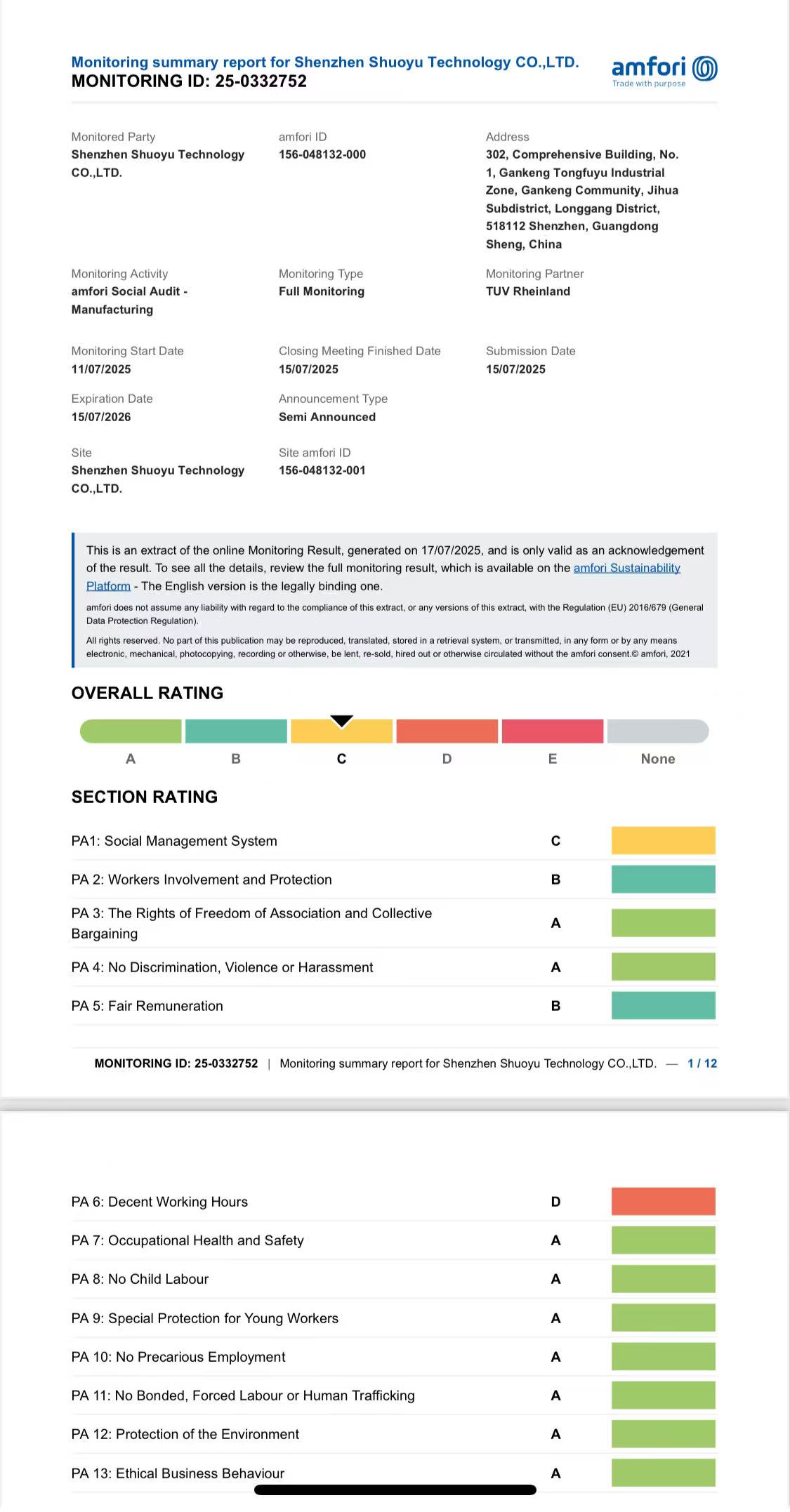 Monitoring summary report for Shenzhen Shuoyu Technology CO.,LTD.
MONITORING ID: 25-0332752

amfori
Trade with purpose

Monitored Party
Shenzhen Shuoyu Technology CO.,LTD.

amfori ID
156-048132-000

Address
302, Comprehensive Building, No. 1, Gankeng Tongfuyu Industrial Zone, Gankeng Community, Jihua Subdistrict, Longgang District, 518112 Shenzhen, Guangdong Sheng, China

Monitoring Activity
amfori Social Audit - Manufacturing

Monitoring Type
Full Monitoring

Monitoring Partner
TUV Rheinland

Monitoring Start Date
11/07/2025

Closing Meeting Finished Date
15/07/2025

Submission Date
15/07/2025

Expiration Date
15/07/2026

Announcement Type
Semi Announced

Site
Shenzhen Shuoyu Technology CO.,LTD.

Site amfori ID
156-048132-001

This is an extract of the online Monitoring Result, generated on 17/07/2025, and is only valid as an acknowledgement of the result. To see all the details, review the full monitoring result, which is available on the amfori Sustainability Platform - The English version is the legally binding one.

amfori does not assume any liability with regard to the compliance of this extract, or any versions of this extract, with the Regulation (EU) 2016/679 (General Data Protection Regulation).

All rights reserved. No part of this publication may be reproduced, translated, stored in a retrieval system, or transmitted, in any form or by any means electronic, mechanical, photocopying, recording or otherwise, be lent, re-sold, hired out or otherwise circulated without the amfori consent.© amfori, 2021

OVERALL RATING

A B C D E None

SECTION RATING

| | |
|---|---|
| PA1: Social Management System | C |
| PA 2: Workers Involvement and Protection | B |
| PA 3: The Rights of Freedom of Association and Collective Bargaining | A |
| PA 4: No Discrimination, Violence or Harassment | A |
| PA 5: Fair Remuneration | B |

MONITORING ID: 25-0332752 | Monitoring summary report for Shenzhen Shuoyu Technology CO.,LTD. — 1 / 12

| | |
|---|---|
| PA 6: Decent Working Hours | D |
| PA 7: Occupational Health and Safety | A |
| PA 8: No Child Labour | A |
| PA 9: Special Protection for Young Workers | A |
| PA 10: No Precarious Employment | A |
| PA 11: No Bonded, Forced Labour or Human Trafficking | A |
| PA 12: Protection of the Environment | A |
| PA 13: Ethical Business Behaviour | A |